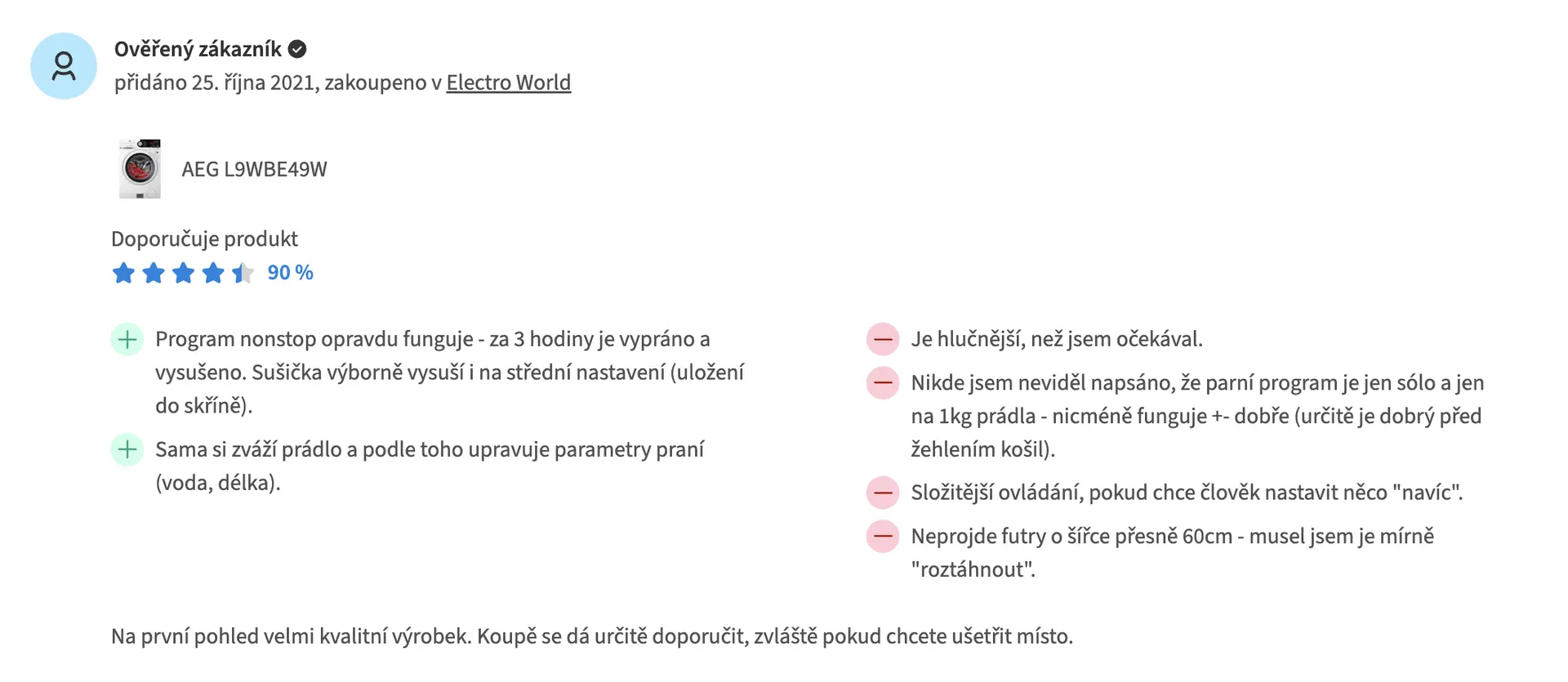 Ověřený zákazník
přidáno 25. října 2021, zakoupeno v Electro World

AEG L9WBE49W

Doporučuje produkt
90 %

Program nonstop opravdu funguje - za 3 hodiny je vypráno a vysušeno. Sušička výborně vysuší i na střední nastavení (uložení do skříně).

Sama si zváží prádlo a podle toho upravuje parametry praní (voda, délka).

Je hlučnější, než jsem očekával.

Nikde jsem neviděl napsáno, že parní program je jen sólo a jen na 1kg prádla - nicméně funguje +- dobře (určitě je dobrý před žehlením košil).

Složitější ovládání, pokud chce člověk nastavit něco "navíc".

Neprojde futry o šířce přesně 60cm - musel jsem je mírně "roztáhnout".

Na první pohled velmi kvalitní výrobek. Koupě se dá určitě doporučit, zvláště pokud chcete ušetřit místo.